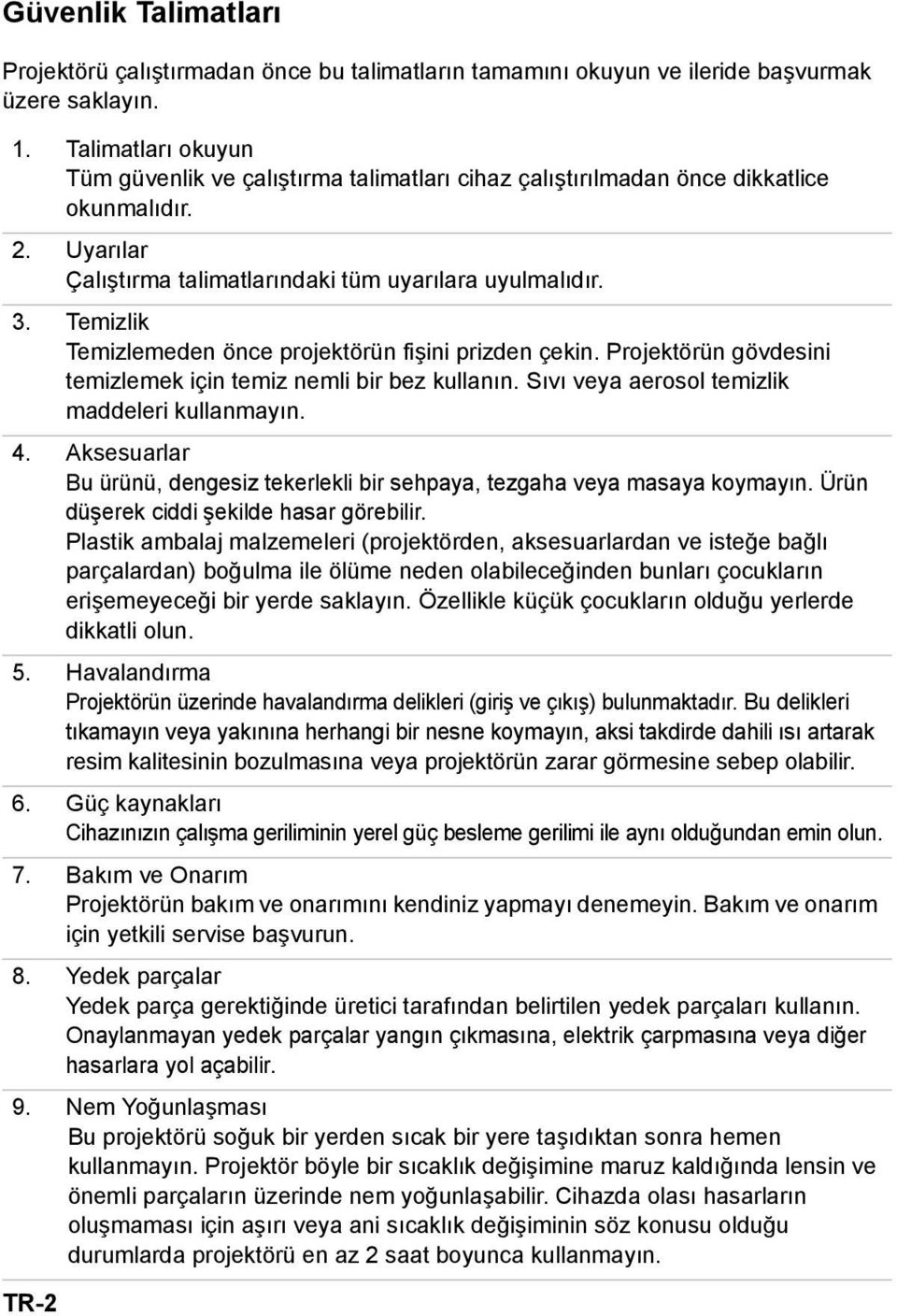 Güvenlik Talimatları

Projektörü çalıştırmadan önce bu talimatların tamamını okuyun ve ileride başvurmak üzere saklayın.

1. Talimatları okuyun
Tüm güvenlik ve çalıştırma talimatları cihaz çalıştırılmadan önce dikkatlice okunmalıdır.

2. Uyarılar
Çalıştırma talimatlarındaki tüm uyarılara uyulmalıdır.

3. Temizlik
Temizlemeden önce projektörün fişini prizden çekin. Projektörün gövdesini temizlemek için temiz nemli bir bez kullanın. Sıvı veya aerosol temizlik maddeleri kullanmayın.

4. Aksesuarlar
Bu ürünü, dengesiz tekerlekli bir sehpaya, tezgaha veya masaya koymayın. Ürün düşerek ciddi şekilde hasar görebilir.
Plastik ambalaj malzemeleri (projektörden, aksesuarlardan ve isteğe bağlı parçalardan) boğulma ile ölüme neden olabileceğinden bunları çocukların erişemeyeceği bir yerde saklayın. Özellikle küçük çocukların olduğu yerlerde dikkatli olun.

5. Havalandırma
Projektörün üzerinde havalandırma delikleri (giriş ve çıkış) bulunmaktadır. Bu delikleri tıkamayın veya yakınına herhangi bir nesne koymayın, aksi takdirde dahili ısı artarak resim kalitesinin bozulmasına veya projektörün zarar görmesine sebep olabilir.

6. Güç kaynakları
Cihazınızın çalışma geriliminin yerel güç besleme gerilimi ile aynı olduğundan emin olun.

7. Bakım ve Onarım
Projektörün bakım ve onarımını kendiniz yapmayı denemeyin. Bakım ve onarım için yetkili servise başvurun.

8. Yedek parçalar
Yedek parça gerektiğinde üretici tarafından belirtilen yedek parçaları kullanın. Onaylanmayan yedek parçalar yangın çıkmasına, elektrik çarpmasına veya diğer hasarlara yol açabilir.

9. Nem Yoğunlaşması
Bu projektörü soğuk bir yerden sıcak bir yere taşıdıktan sonra hemen kullanmayın. Projektör böyle bir sıcaklık değişimine maruz kaldığında lensin ve önemli parçaların üzerinde nem yoğunlaşabilir. Cihazda olası hasarların oluşmaması için aşırı veya ani sıcaklık değişiminin söz konusu olduğu durumlarda projektörü en az 2 saat boyunca kullanmayın.

TR-2